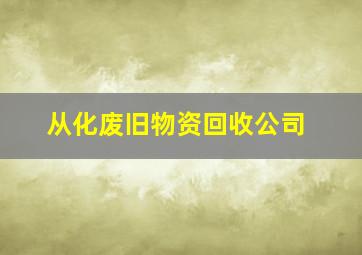 从化废旧物资回收公司